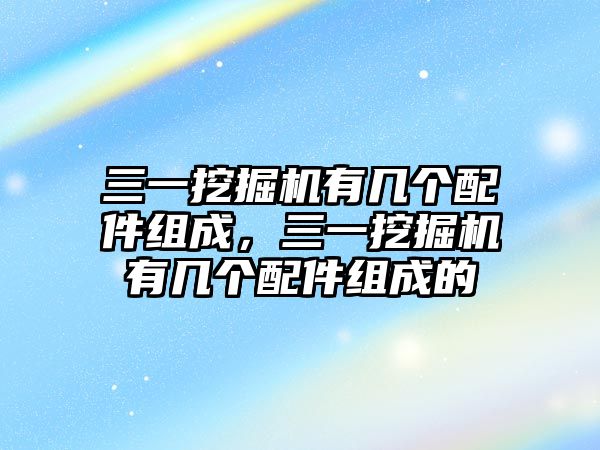 三一挖掘机有几个配件组成，三一挖掘机有几个配件组成的